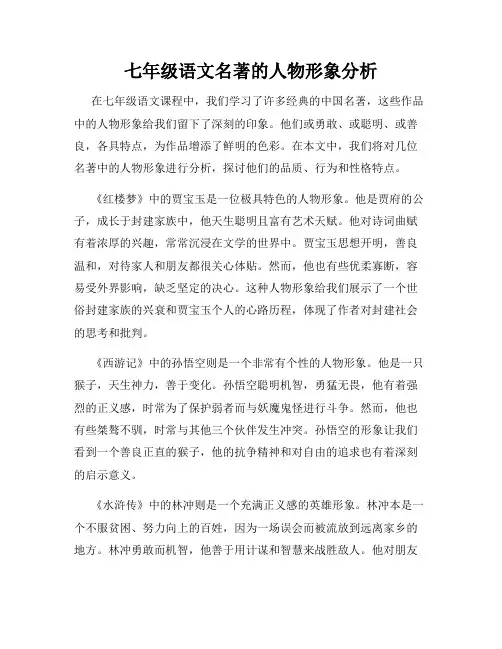 七年级语文名著的人物形象分析

在七年级语文课程中，我们学习了许多经典的中国名著，这些作品中的人物形象给我们留下了深刻的印象。他们或勇敢、或聪明、或善良，各具特点，为作品增添了鲜明的色彩。在本文中，我们将对几位名著中的人物形象进行分析，探讨他们的品质、行为和性格特点。

《红楼梦》中的贾宝玉是一位极具特色的人物形象。他是贾府的公子，成长于封建家族中，他天生聪明且富有艺术天赋。他对诗词曲赋有着浓厚的兴趣，常常沉浸在文学的世界中。贾宝玉思想开明，善良温和，对待家人和朋友都很关心体贴。然而，他也有些优柔寡断，容易受外界影响，缺乏坚定的决心。这种人物形象给我们展示了一个世俗封建家族的兴衰和贾宝玉个人的心路历程，体现了作者对封建社会的思考和批判。

《西游记》中的孙悟空则是一个非常有个性的人物形象。他是一只猴子，天生神力，善于变化。孙悟空聪明机智，勇猛无畏，他有着强烈的正义感，时常为了保护弱者而与妖魔鬼怪进行斗争。然而，他也有些桀骜不驯，时常与其他三个伙伴发生冲突。孙悟空的形象让我们看到一个善良正直的猴子，他的抗争精神和对自由的追求也有着深刻的启示意义。

《水浒传》中的林冲则是一个充满正义感的英雄形象。林冲本是一个不服贫困、努力向上的百姓，因为一场误会而被流放到远离家乡的地方。林冲勇敢而机智，他善于用计谋和智慧来战胜敌人。他对朋友